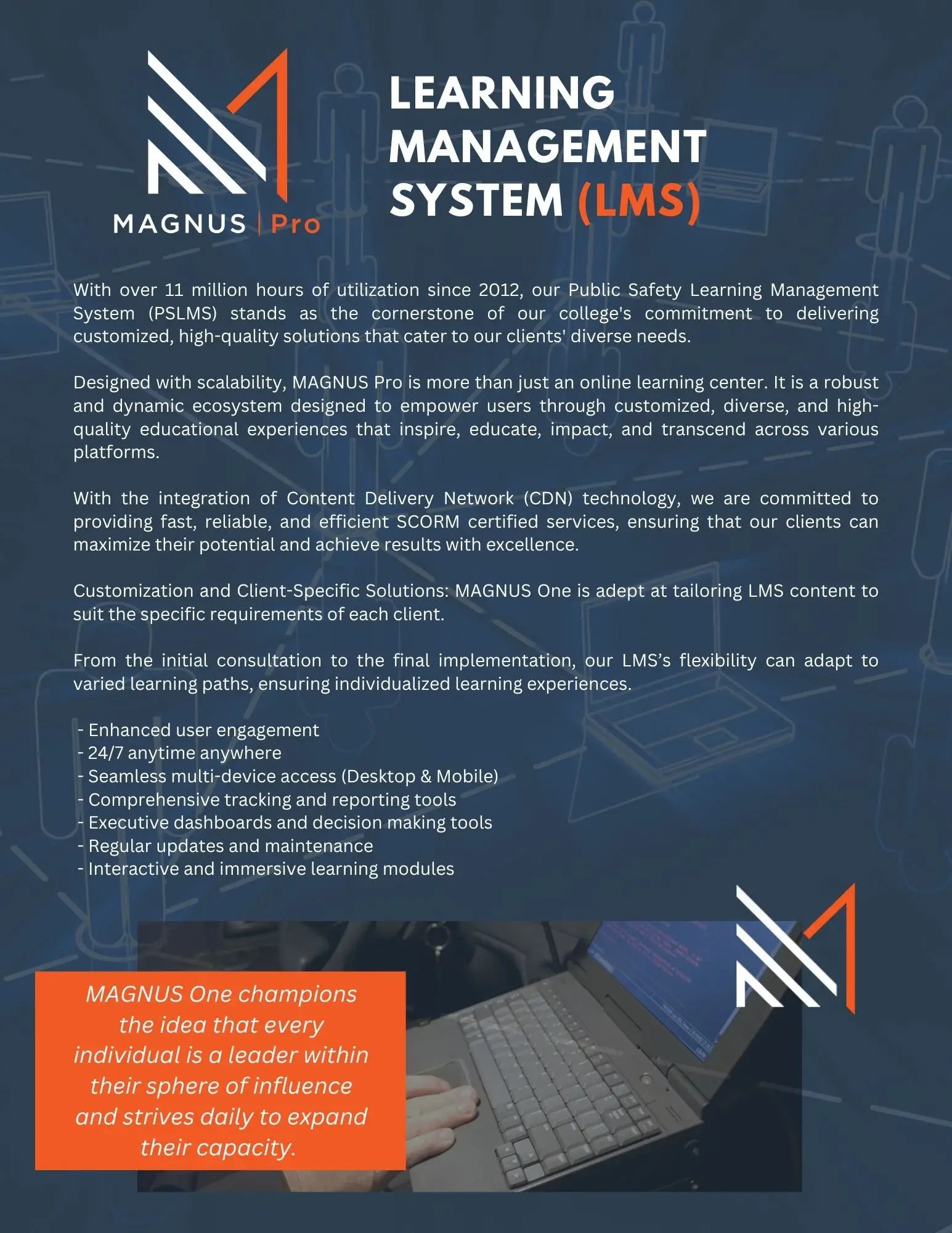 MAGNUS | Pro

LEARNING MANAGEMENT SYSTEM (LMS)

With over 11 million hours of utilization since 2012, our Public Safety Learning Management System (PSLMS) stands as the cornerstone of our college's commitment to delivering customized, high-quality solutions that cater to our clients' diverse needs.

Designed with scalability, MAGNUS Pro is more than just an online learning center. It is a robust and dynamic ecosystem designed to empower users through customized, diverse, and high-quality educational experiences that inspire, educate, impact, and transcend across various platforms.

With the integration of Content Delivery Network (CDN) technology, we are committed to providing fast, reliable, and efficient SCORM certified services, ensuring that our clients can maximize their potential and achieve results with excellence.

Customization and Client-Specific Solutions: MAGNUS One is adept at tailoring LMS content to suit the specific requirements of each client.

From the initial consultation to the final implementation, our LMS's flexibility can adapt to varied learning paths, ensuring individualized learning experiences.

- Enhanced user engagement
- 24/7 anytime anywhere
- Seamless multi-device access (Desktop & Mobile)
- Comprehensive tracking and reporting tools
- Executive dashboards and decision making tools
- Regular updates and maintenance
- Interactive and immersive learning modules

MAGNUS One champions the idea that every individual is a leader within their sphere of influence and strives daily to expand their capacity.